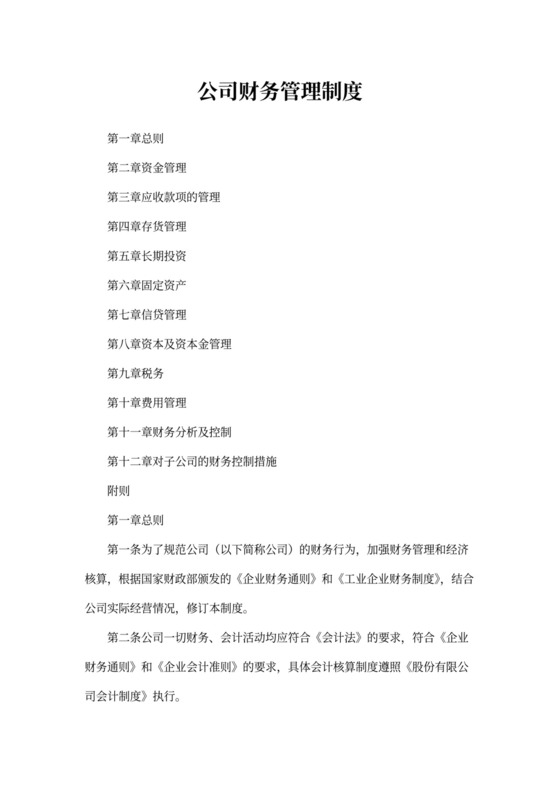 公司财务管理制度

第一章总则

第二章资金管理

第三章应收款项的管理

第四章存货管理

第五章长期投资

第六章固定资产

第七章信贷管理

第八章资本及资本金管理

第九章税务

第十章费用管理

第十一章财务分析及控制

第十二章对子公司的财务控制措施

附则

第一章总则

第一条为了规范公司（以下简称公司）的财务行为，加强财务管理和经济核算，根据国家财政部颁发的《企业财务通则》和《工业企业财务制度》，结合公司实际经营情况，修订本制度。

第二条公司一切财务、会计活动均应符合《会计法》的要求，符合《企业财务通则》和《企业会计准则》的要求，具体会计核算制度遵照《股份有限公司会计制度》执行。